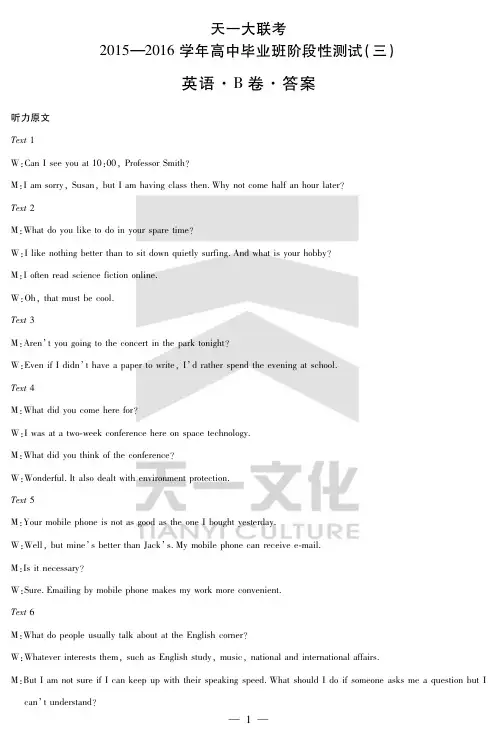 天一大联考
2015—2016学年高中毕业班阶段性测试(三)

英语·B卷·答案

听力原文

Text 1

W:Can I see you at 10:00, Professor Smith?

M:I am sorry, Susan, but I am having class then. Why not come half an hour later?

Text 2

M:What do you like to do in your spare time?

W:I like nothing better than to sit down quietly surfing. And what is your hobby?

M:I often read science fiction online.

W:Oh, that must be cool.

Text 3

M:Aren't you going to the concert in the park tonight?

W:Even if I didn't have a paper to write, I'd rather spend the evening at school.

Text 4

M:What did you come here for?

W:I was at a two-week conference here on space technology.

M:What did you think of the conference?

W:Wonderful. It also dealt with environment protection.

Text 5

M:Your mobile phone is not as good as the one I bought yesterday.

W:Well, but mine's better than Jack's. My mobile phone can receive e-mail.

M:Is it necessary?

W:Sure. Emailing by mobile phone makes my work more convenient.

Text 6

M:What do people usually talk about at the English corner?

W:Whatever interests them, such as English study, music, national and international affairs.

M:But I am not sure if I can keep up with their speaking speed. What should I do if someone asks me a question but I can't understand?

— 1 —

天一文化
TIANYI CULTURE